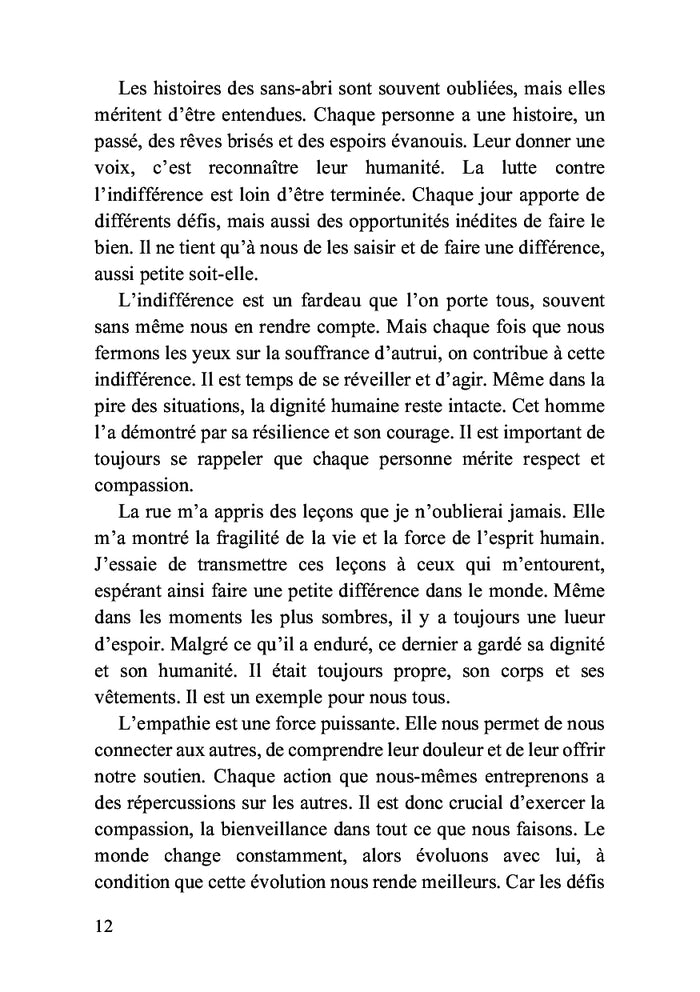 Les histoires des sans-abri sont souvent oubliées, mais elles méritent d'être entendues. Chaque personne a une histoire, un passé, des rêves brisés et des espoirs évanouis. Leur donner une voix, c'est reconnaître leur humanité. La lutte contre l'indifférence est loin d'être terminée. Chaque jour apporte de différents défis, mais aussi des opportunités inédites de faire le bien. Il ne tient qu'à nous de les saisir et de faire une différence, aussi petite soit-elle.

L'indifférence est un fardeau que l'on porte tous, souvent sans même nous en rendre compte. Mais chaque fois que nous fermons les yeux sur la souffrance d'autrui, on contribue à cette indifférence. Il est temps de se réveiller et d'agir. Même dans la pire des situations, la dignité humaine reste intacte. Cet homme l'a démontré par sa résilience et son courage. Il est important de toujours se rappeler que chaque personne mérite respect et compassion.

La rue m'a appris des leçons que je n'oublierai jamais. Elle m'a montré la fragilité de la vie et la force de l'esprit humain. J'essaie de transmettre ces leçons à ceux qui m'entourent, espérant ainsi faire une petite différence dans le monde. Même dans les moments les plus sombres, il y a toujours une lueur d'espoir. Malgré ce qu'il a enduré, ce dernier a gardé sa dignité et son humanité. Il était toujours propre, son corps et ses vêtements. Il est un exemple pour nous tous.

L'empathie est une force puissante. Elle nous permet de nous connecter aux autres, de comprendre leur douleur et de leur offrir notre soutien. Chaque action que nous-mêmes entreprenons a des répercussions sur les autres. Il est donc crucial d'exercer la compassion, la bienveillance dans tout ce que nous faisons. Le monde change constamment, alors évoluons avec lui, à condition que cette évolution nous rende meilleurs. Car les défis

12